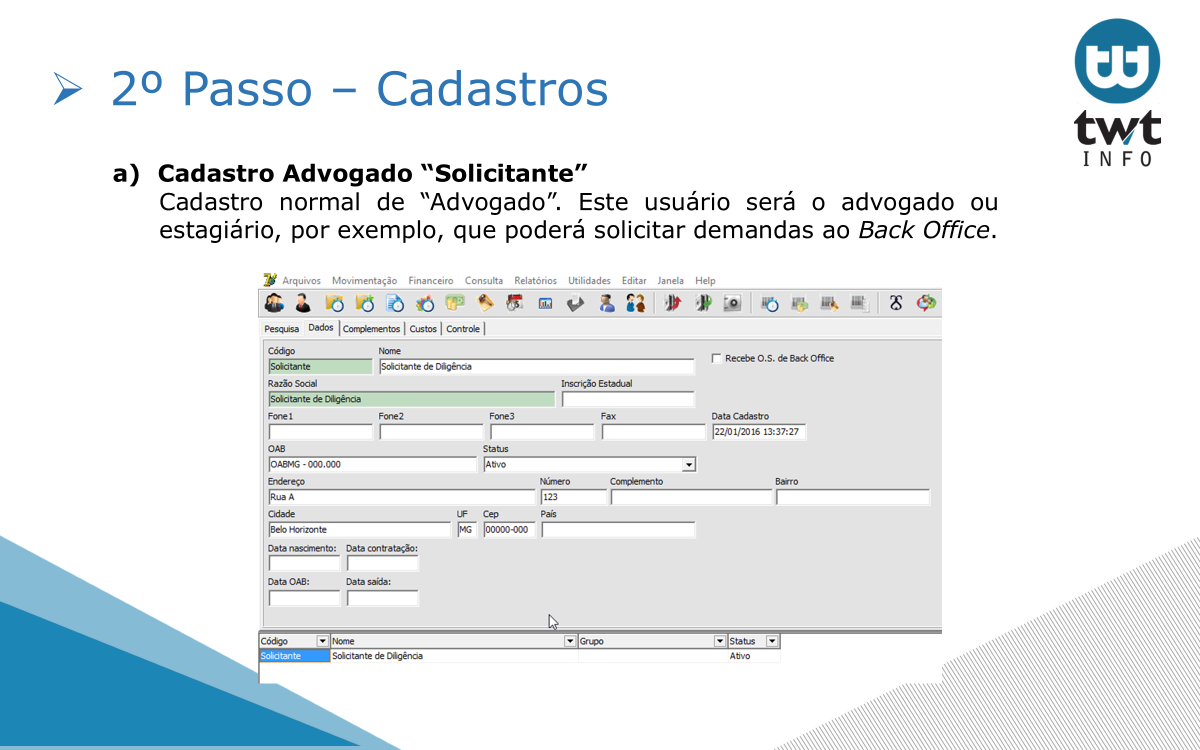 ➢ 2º Passo – Cadastros

twt
INFO

a) Cadastro Advogado "Solicitante"
Cadastro normal de "Advogado". Este usuário será o advogado ou estagiário, por exemplo, que poderá solicitar demandas ao Back Office.

Arquivos Movimentação Financeiro Consulta Relatórios Utilidades Editar Janela Help

Pesquisa Dados Complementos Custos Controle

Código
Solicitante
Nome
Solicitante de Diligência
☐ Recebe O.S. de Back Office
Razão Social
Solicitante de Diligência
Inscrição Estadual
Fone1
Fone2
Fone3
Fax
Data Cadastro
22/01/2016 13:37:27
OAB
OABMG - 000.000
Status
Ativo
Endereço
Rua A
Número
123
Complemento
Bairro
Cidade
Belo Horizonte
UF
MG
Cep
00000-000
País
Data nascimento:
Data contratação:
Data OAB:
Data saída:

| Código | Nome | Grupo | Status |
|---|---|---|---|
| Solicitante | Solicitante de Diligência | | Ativo |